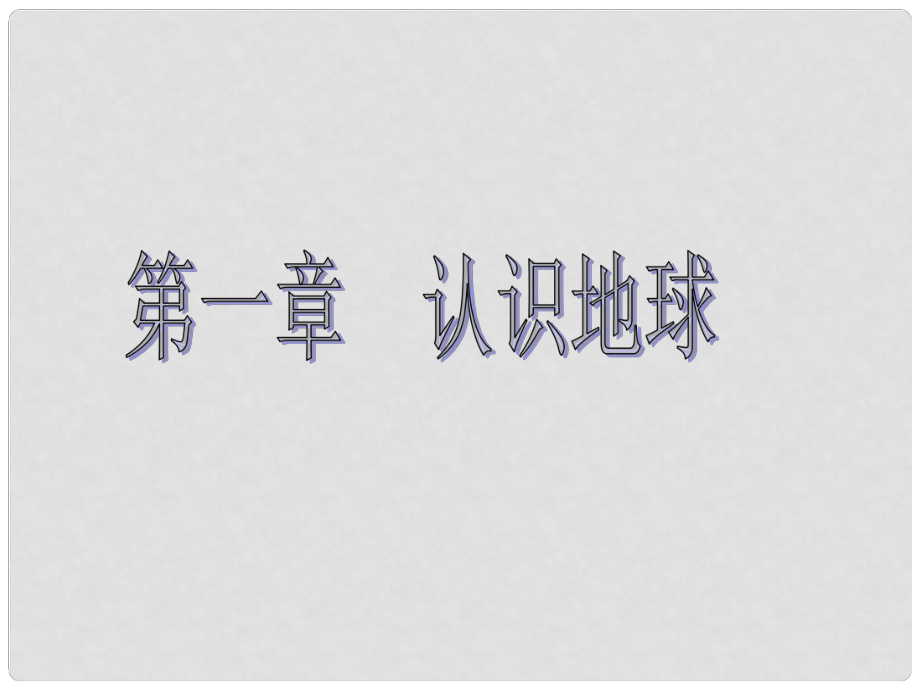 第一章　认识地球